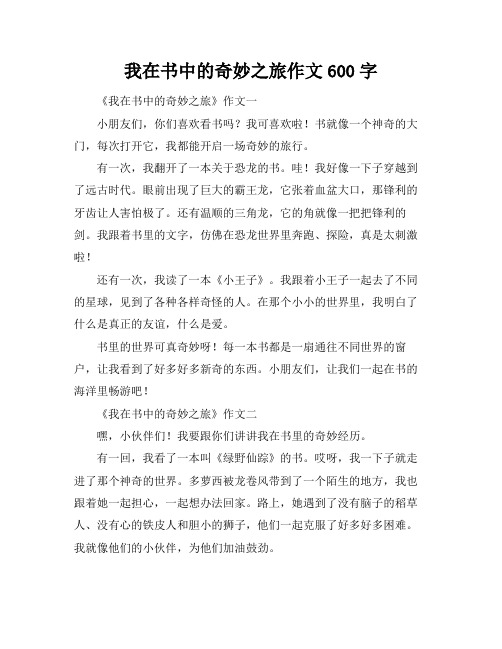 我在书中的奇妙之旅作文 600 字

《我在书中的奇妙之旅》作文一

小朋友们，你们喜欢看书吗？我可喜欢啦！书就像一个神奇的大门，每次打开它，我都能开启一场奇妙的旅行。

有一次，我翻开了一本关于恐龙的书。哇！我好像一下子穿越到了远古时代。眼前出现了巨大的霸王龙，它张着血盆大口，那锋利的牙齿让人害怕极了。还有温顺的三角龙，它的角就像一把把锋利的剑。我跟着书里的文字，仿佛在恐龙世界里奔跑、探险，真是太刺激啦！

还有一次，我读了一本《小王子》。我跟着小王子一起去了不同的星球，见到了各种各样奇怪的人。在那个小小的世界里，我明白了什么是真正的友谊，什么是爱。

书里的世界可真奇妙呀！每一本书都是一扇通往不同世界的窗户，让我看到了好多好多新奇的东西。小朋友们，让我们一起在书的海洋里畅游吧！

《我在书中的奇妙之旅》作文二

嘿，小伙伴们！我要跟你们讲讲我在书里的奇妙经历。

有一回，我看了一本叫《绿野仙踪》的书。哎呀，我一下子就走进了那个神奇的世界。多萝西被龙卷风带到了一个陌生的地方，我也跟着她一起担心，一起想办法回家。路上，她遇到了没有脑子的稻草人、没有心的铁皮人和胆小的狮子，他们一起克服了好多好多困难。我就像他们的小伙伴，为他们加油鼓劲。